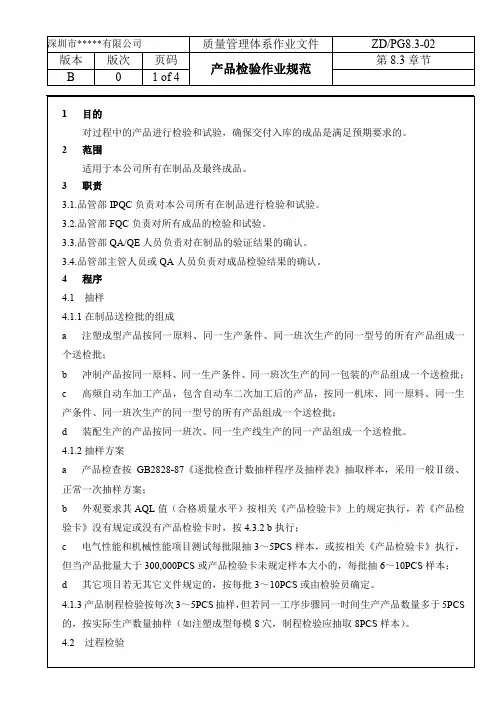 | 深圳市*****有限公司 | | | 质量管理体系作业文件 | ZD/PG8.3-02 |
|---|---|---|---|---|
| 版本 | 版次 | 页码 | 产品检验作业规范 | 第 8.3 章节 |
| B | 0 | 1 of 4 | | |

1 目的

对过程中的产品进行检验和试验，确保交付入库的成品是满足预期要求的。

2 范围

适用于本公司所有在制品及最终成品。

3 职责

3.1.品管部 IPQC 负责对本公司所有在制品进行检验和试验。

3.2.品管部 FQC 负责对所有成品的检验和试验。

3.3.品管部 QA/QE 人员负责对在制品的验证结果的确认。

3.4.品管部主管人员或 QA 人员负责对成品检验结果的确认。

4 程序

4.1 抽样

4.1.1 在制品送检批的组成

a 注塑成型产品按同一原料、同一生产条件、同一班次生产的同一型号的所有产品组成一个送检批；

b 冲制产品按同一原料、同一生产条件、同一班次生产的同一包装的产品组成一个送检批；

c 高频自动车加工产品，包含自动车二次加工后的产品，按同一机床、同一原料、同一生产条件、同一班次生产的同一型号的所有产品组成一个送检批；

d 装配生产的产品按同一班次、同一生产线生产的同一产品组成一个送检批。

4.1.2 抽样方案

a 产品检查按 GB2828-87《逐批检查计数抽样程序及抽样表》抽取样本，采用一般II级、正常一次抽样方案；

b 外观要求其 AQL 值（合格质量水平）按相关《产品检验卡》上的规定执行，若《产品检验卡》没有规定或没有产品检验卡时，按 4.3.2 b 执行；

c 电气性能和机械性能项目测试每批限抽 3～5PCS 样本，或按相关《产品检验卡》执行，但当产品批量大于 300,000PCS 或产品检验卡未规定样本大小的，每批抽 6～10PCS 样本；

d 其它项目若无其它文件规定的，按每批 3～10PCS 或由检验员确定。

4.1.3 产品制程检验按每次 3～5PCS 抽样，但若同一工序步骤同一时间生产产品数量多于 5PCS 的，按实际生产数量抽样（如注塑成型每模 8 穴，制程检验应抽取 8PCS 样本）。

4.2 过程检验